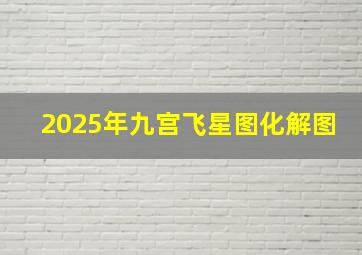 2025年九宫飞星图化解图